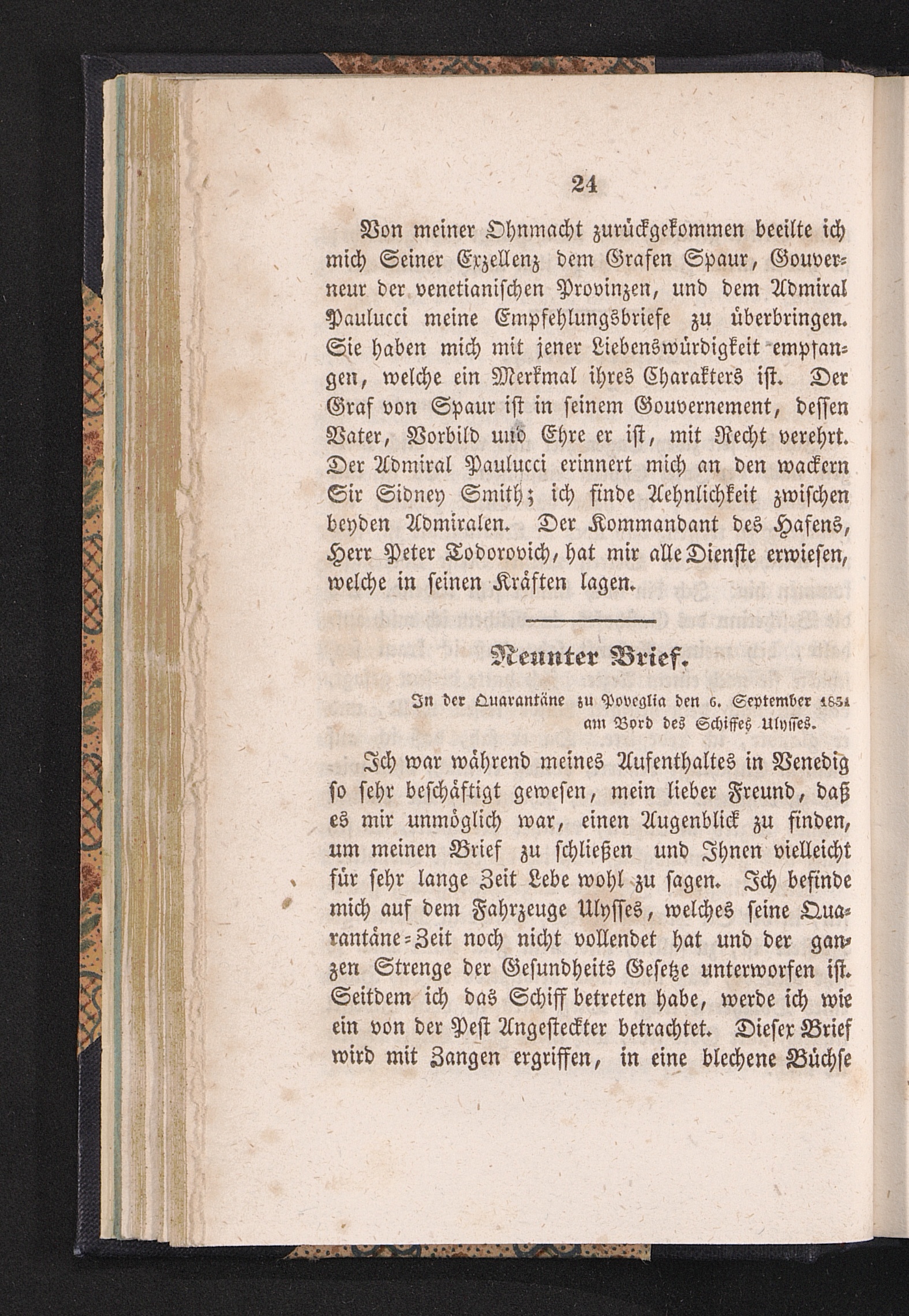 24

Von meiner Ohnmacht zurückgekommen beeilte ich mich Seiner Exzellenz dem Grafen Spaur, Gouverneur der venetianischen Provinzen, und dem Admiral Paulucci meine Empfehlungsbriefe zu überbringen. Sie haben mich mit jener Liebenswürdigkeit empfangen, welche ein Merkmal ihres Charakters ist. Der Graf von Spaur ist in seinem Gouvernement, dessen Vater, Vorbild und Ehre er ist, mit Recht verehrt. Der Admiral Paulucci erinnert mich an den wackern Sir Sidney Smith; ich finde Aehnlichkeit zwischen beyden Admiralen. Der Kommandant des Hafens, Herr Peter Todorovich, hat mir alle Dienste erwiesen, welche in seinen Kräften lagen.

Neunter Brief.

In der Quarantäne zu Poveglia den 6. September 1831 am Bord des Schiffes Ulysses.

Ich war während meines Aufenthaltes in Venedig so sehr beschäftigt gewesen, mein lieber Freund, daß es mir unmöglich war, einen Augenblick zu finden, um meinen Brief zu schließen und Ihnen vielleicht für sehr lange Zeit Lebe wohl zu sagen. Ich befinde mich auf dem Fahrzeuge Ulysses, welches seine Quarantäne-Zeit noch nicht vollendet hat und der ganzen Strenge der Gesundheits Gesetze unterworfen ist. Seitdem ich das Schiff betreten habe, werde ich wie ein von der Pest Angesteckter betrachtet. Dieser Brief wird mit Zangen ergriffen, in eine blechene Büchse